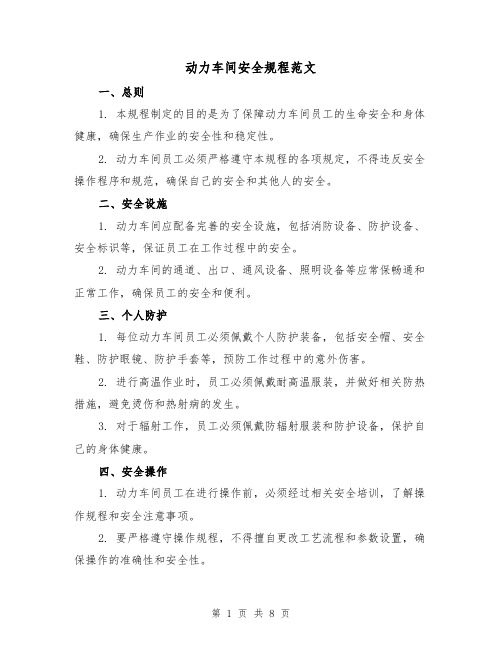 动力车间安全规程范文

一、总则

1. 本规程制定的目的是为了保障动力车间员工的生命安全和身体健康，确保生产作业的安全性和稳定性。

2. 动力车间员工必须严格遵守本规程的各项规定，不得违反安全操作程序和规范，确保自己的安全和其他人的安全。

二、安全设施

1. 动力车间应配备完善的安全设施，包括消防设备、防护设备、安全标识等，保证员工在工作过程中的安全。

2. 动力车间的通道、出口、通风设备、照明设备等应常保畅通和正常工作，确保员工的安全和便利。

三、个人防护

1. 每位动力车间员工必须佩戴个人防护装备，包括安全帽、安全鞋、防护眼镜、防护手套等，预防工作过程中的意外伤害。

2. 进行高温作业时，员工必须佩戴耐高温服装，并做好相关防热措施，避免烫伤和热射病的发生。

3. 对于辐射工作，员工必须佩戴防辐射服装和防护设备，保护自己的身体健康。

四、安全操作

1. 动力车间员工在进行操作前，必须经过相关安全培训，了解操作规程和安全注意事项。

2. 要严格遵守操作规程，不得擅自更改工艺流程和参数设置，确保操作的准确性和安全性。

第 1 页 共 8 页